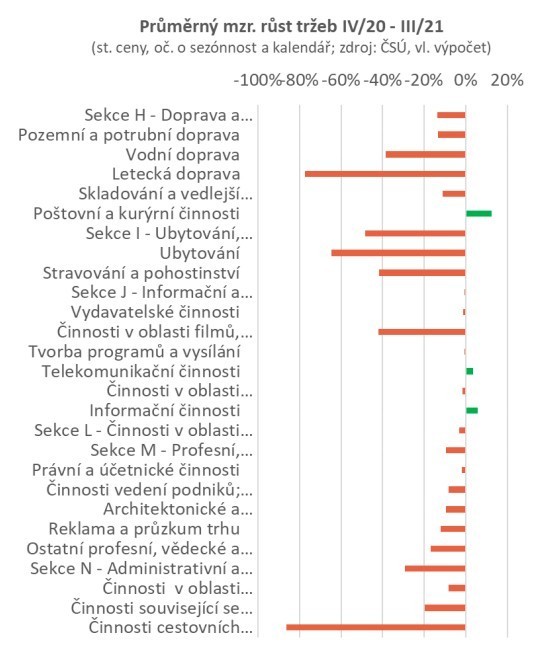 Průměrný mzr. růst tržeb IV/20 - III/21
(st. ceny, oč. o sezónnost a kalendář; zdroj: ČSÚ, vl. výpočet)

-100% -80% -60% -40% -20% 0% 20%

Sekce H - Doprava a...
Pozemní a potrubní doprava
Vodní doprava
Letecká doprava
Skladování a vedlejší...
Poštovní a kurýrní činnosti
Sekce I - Ubytování,...
Ubytování
Stravování a pohostinství
Sekce J - Informační a...
Vydavatelské činnosti
Činnosti v oblasti filmů,...
Tvorba programů a vysílání
Telekomunikační činnosti
Činnosti v oblasti...
Informační činnosti
Sekce L - Činnosti v oblasti...
Sekce M - Profesní,...
Právní a účetnické činnosti
Činnosti vedení podniků;...
Architektonické a...
Reklama a průzkum trhu
Ostatní profesní, vědecké a...
Sekce N - Administrativní a...
Činnosti v oblasti...
Činnosti související se...
Činnosti cestovních...